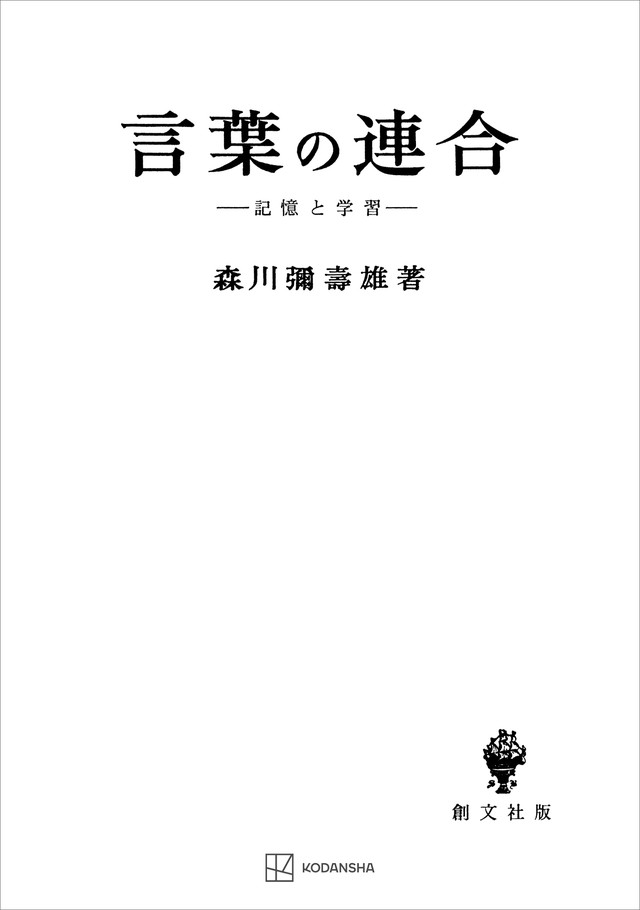 言葉の連合

——記憶と学習——

森川彌壽雄著

創文社版

KODANSHA